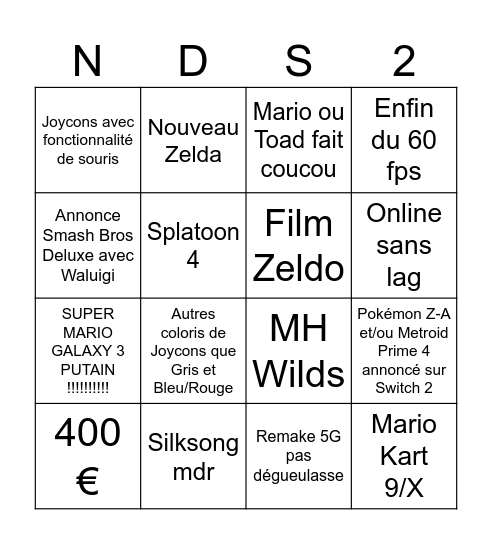 | N | D | S | 2 |
|---|---|---|---|
| Joycons avec fonctionnalité de souris | Nouveau Zelda | Mario ou Toad fait coucou | Enfin du 60 fps |
| Annonce Smash Bros Deluxe avec Waluigi | Splatoon 4 | Film Zeldo | Online sans lag |
| SUPER MARIO GALAXY 3 PUTAIN !!!!!!!!!! | Autres coloris de Joycons que Gris et Bleu/Rouge | MH Wilds | Pokémon Z-A et/ou Metroid Prime 4 annoncé sur Switch 2 |
| 400 € | Silksong mdr | Remake 5G pas dégueulasse | Mario Kart 9/X |